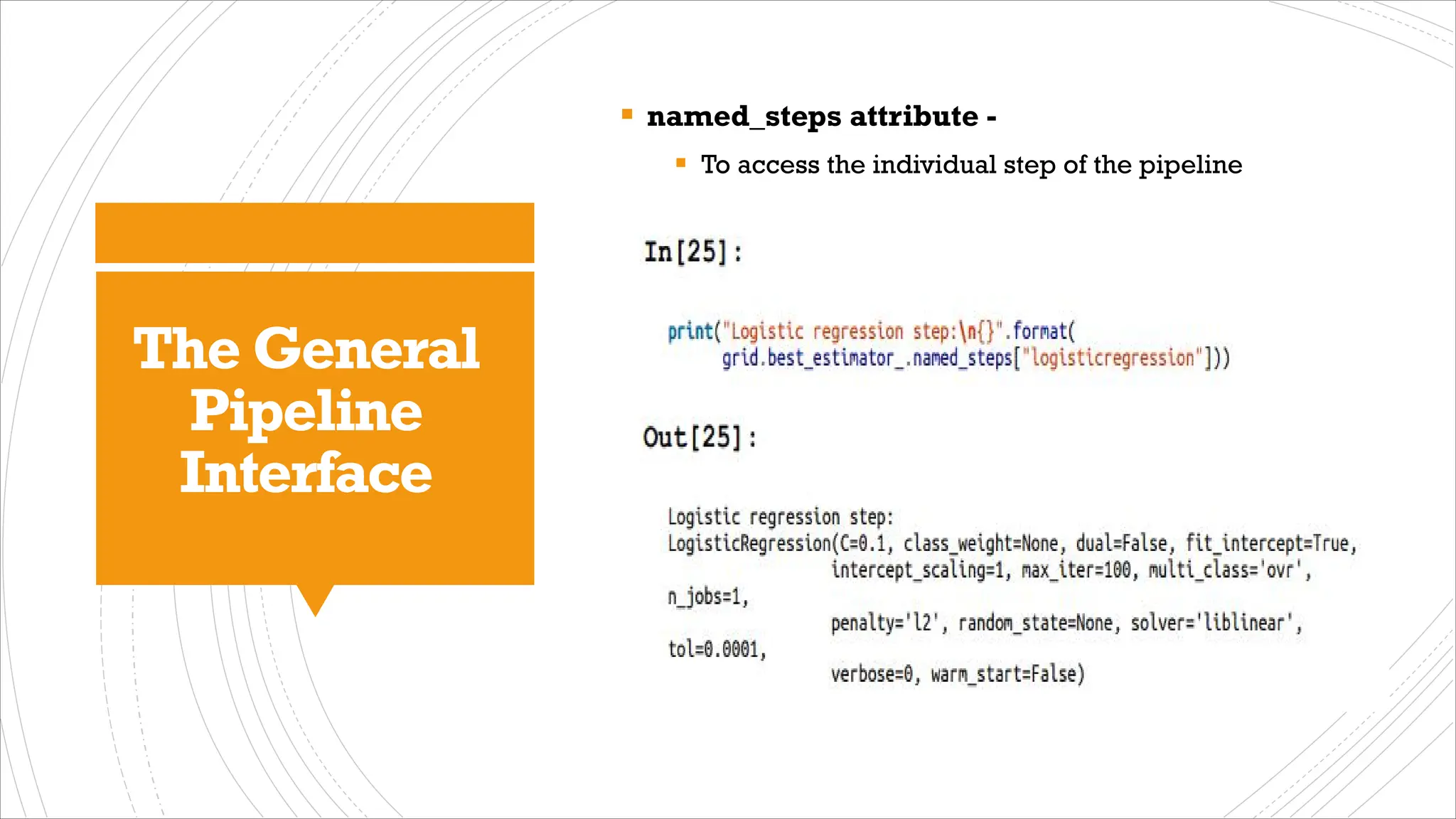 The General Pipeline Interface

named_steps attribute -

To access the individual step of the pipeline

In[25]:

print("Logistic regression step:\n{}".format(
      grid.best_estimator_.named_steps["logisticregression"]))

Out[25]:

Logistic regression step:
LogisticRegression(C=0.1, class_weight=None, dual=False, fit_intercept=True,
                  intercept_scaling=1, max_iter=100, multi_class='ovr',
n_jobs=1,
                  penalty='l2', random_state=None, solver='liblinear',
tol=0.0001,
                  verbose=0, warm_start=False)